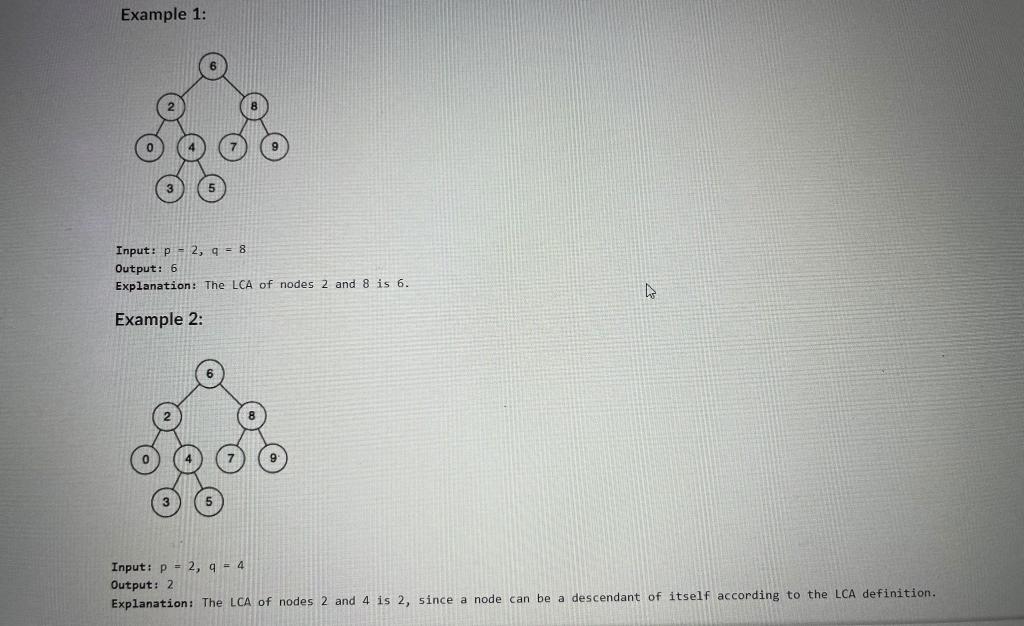 Example 1:

6
2
8
0
4
7
9
3
5

Input: p = 2, q = 8
Output: 6
Explanation: The LCA of nodes 2 and 8 is 6.

Example 2:

6
2
8
0
4
7
9
3
5

Input: p = 2, q = 4
Output: 2
Explanation: The LCA of nodes 2 and 4 is 2, since a node can be a descendant of itself according to the LCA definition.